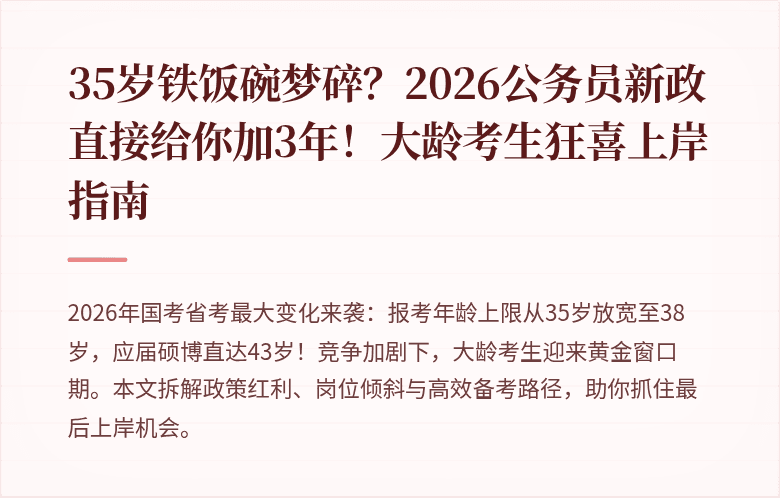 35岁铁饭碗梦碎？2026公务员新政直接给你加3年！大龄考生狂喜上岸指南

2026年国考省考最大变化来袭：报考年龄上限从35岁放宽至38岁，应届硕博直达43岁！竞争加剧下，大龄考生迎来黄金窗口期。本文拆解政策红利、岗位倾斜与高效备考路径，助你抓住最后上岸机会。